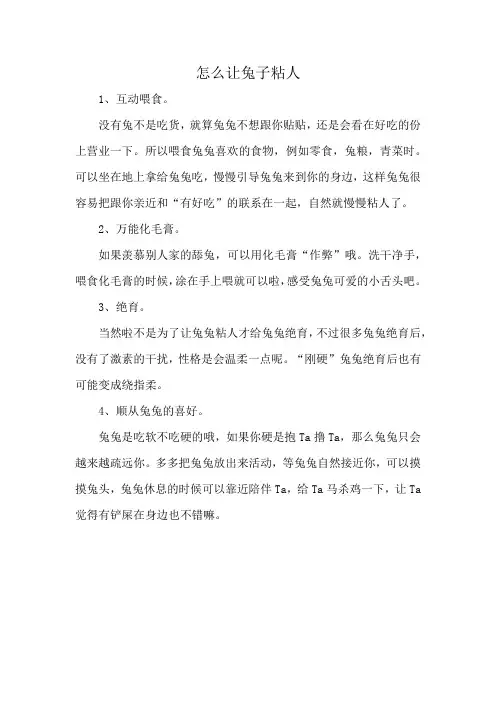 怎么让兔子粘人

1、互动喂食。

没有兔不是吃货，就算兔兔不想跟你贴贴，还是会看在好吃的份上营业一下。所以喂食兔兔喜欢的食物，例如零食，兔粮，青菜时。可以坐在地上拿给兔兔吃，慢慢引导兔兔来到你的身边，这样兔兔很容易把跟你亲近和“有好吃”的联系在一起，自然就慢慢粘人了。

2、万能化毛膏。

如果羡慕别人家的舔兔，可以用化毛膏“作弊”哦。洗干净手，喂食化毛膏的时候，涂在手上喂就可以啦，感受兔兔可爱的小舌头吧。

3、绝育。

当然啦不是为了让兔兔粘人才给兔兔绝育，不过很多兔兔绝育后，没有了激素的干扰，性格是会温柔一点呢。“刚硬”兔兔绝育后也有可能变成绕指柔。

4、顺从兔兔的喜好。

兔兔是吃软不吃硬的哦，如果你硬是抱 Ta 撸 Ta，那么兔兔只会越来越疏远你。多多把兔兔放出来活动，等兔兔自然接近你，可以摸摸兔头，兔兔休息的时候可以靠近陪伴 Ta，给 Ta 马杀鸡一下，让 Ta 觉得有铲屎在身边也不错嘛。